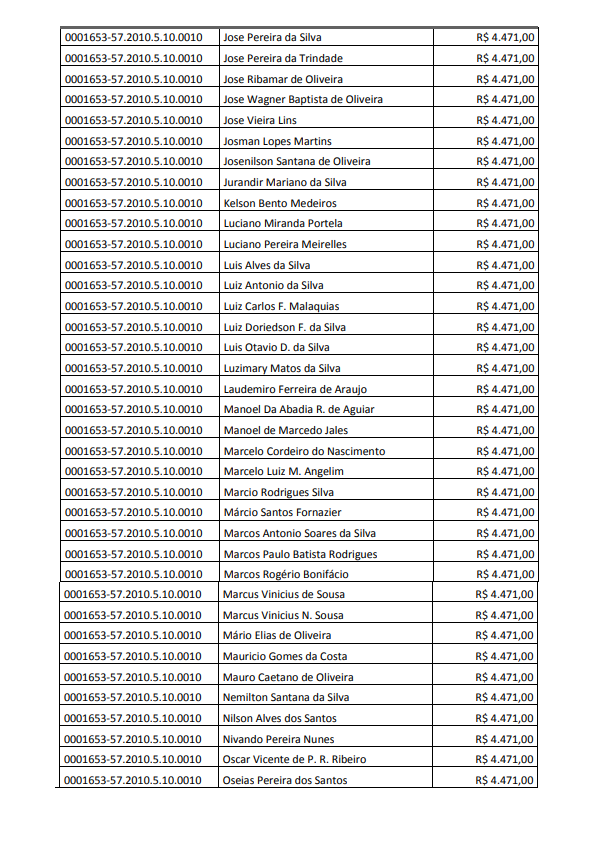 | | | |
|---|---|---|
| 0001653-57.2010.5.10.0010 | Jose Pereira da Silva | R$ 4.471,00 |
| 0001653-57.2010.5.10.0010 | Jose Pereira da Trindade | R$ 4.471,00 |
| 0001653-57.2010.5.10.0010 | Jose Ribamar de Oliveira | R$ 4.471,00 |
| 0001653-57.2010.5.10.0010 | Jose Wagner Baptista de Oliveira | R$ 4.471,00 |
| 0001653-57.2010.5.10.0010 | Jose Vieira Lins | R$ 4.471,00 |
| 0001653-57.2010.5.10.0010 | Josman Lopes Martins | R$ 4.471,00 |
| 0001653-57.2010.5.10.0010 | Josenilson Santana de Oliveira | R$ 4.471,00 |
| 0001653-57.2010.5.10.0010 | Jurandir Mariano da Silva | R$ 4.471,00 |
| 0001653-57.2010.5.10.0010 | Kelson Bento Medeiros | R$ 4.471,00 |
| 0001653-57.2010.5.10.0010 | Luciano Miranda Portela | R$ 4.471,00 |
| 0001653-57.2010.5.10.0010 | Luciano Pereira Meirelles | R$ 4.471,00 |
| 0001653-57.2010.5.10.0010 | Luis Alves da Silva | R$ 4.471,00 |
| 0001653-57.2010.5.10.0010 | Luiz Antonio da Silva | R$ 4.471,00 |
| 0001653-57.2010.5.10.0010 | Luiz Carlos F. Malaquias | R$ 4.471,00 |
| 0001653-57.2010.5.10.0010 | Luiz Doriedson F. da Silva | R$ 4.471,00 |
| 0001653-57.2010.5.10.0010 | Luis Otavio D. da Silva | R$ 4.471,00 |
| 0001653-57.2010.5.10.0010 | Luzimary Matos da Silva | R$ 4.471,00 |
| 0001653-57.2010.5.10.0010 | Laudemiro Ferreira de Araujo | R$ 4.471,00 |
| 0001653-57.2010.5.10.0010 | Manoel Da Abadia R. de Aguiar | R$ 4.471,00 |
| 0001653-57.2010.5.10.0010 | Manoel de Marcedo Jales | R$ 4.471,00 |
| 0001653-57.2010.5.10.0010 | Marcelo Cordeiro do Nascimento | R$ 4.471,00 |
| 0001653-57.2010.5.10.0010 | Marcelo Luiz M. Angelim | R$ 4.471,00 |
| 0001653-57.2010.5.10.0010 | Marcio Rodrigues Silva | R$ 4.471,00 |
| 0001653-57.2010.5.10.0010 | Márcio Santos Fornazier | R$ 4.471,00 |
| 0001653-57.2010.5.10.0010 | Marcos Antonio Soares da Silva | R$ 4.471,00 |
| 0001653-57.2010.5.10.0010 | Marcos Paulo Batista Rodrigues | R$ 4.471,00 |
| 0001653-57.2010.5.10.0010 | Marcos Rogério Bonifácio | R$ 4.471,00 |
| 0001653-57.2010.5.10.0010 | Marcus Vinicius de Sousa | R$ 4.471,00 |
| 0001653-57.2010.5.10.0010 | Marcus Vinicius N. Sousa | R$ 4.471,00 |
| 0001653-57.2010.5.10.0010 | Mário Elias de Oliveira | R$ 4.471,00 |
| 0001653-57.2010.5.10.0010 | Mauricio Gomes da Costa | R$ 4.471,00 |
| 0001653-57.2010.5.10.0010 | Mauro Caetano de Oliveira | R$ 4.471,00 |
| 0001653-57.2010.5.10.0010 | Nemilton Santana da Silva | R$ 4.471,00 |
| 0001653-57.2010.5.10.0010 | Nilson Alves dos Santos | R$ 4.471,00 |
| 0001653-57.2010.5.10.0010 | Nivando Pereira Nunes | R$ 4.471,00 |
| 0001653-57.2010.5.10.0010 | Oscar Vicente de P. R. Ribeiro | R$ 4.471,00 |
| 0001653-57.2010.5.10.0010 | Oseias Pereira dos Santos | R$ 4.471,00 |